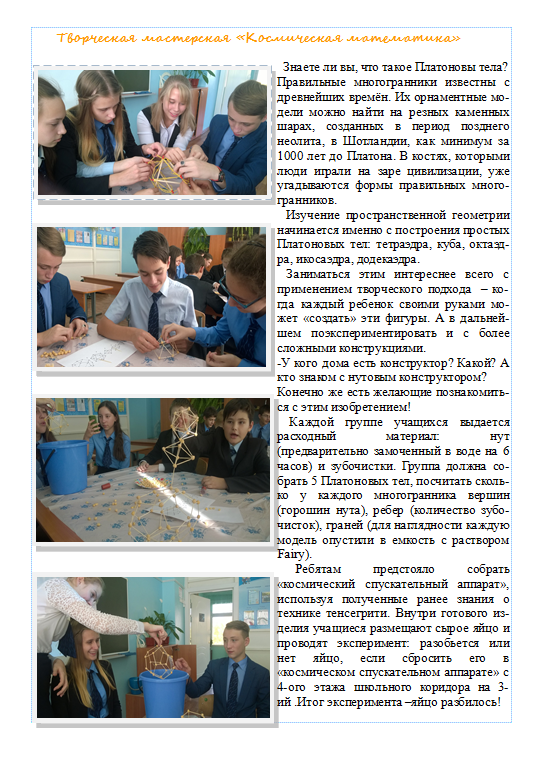 Творческая мастерская «Космическая математика»

Знаете ли вы, что такое Платоновы тела? Правильные многогранники известны с древнейших времён. Их орнаментные модели можно найти на резных каменных шарах, созданных в период позднего неолита, в Шотландии, как минимум за 1000 лет до Платона. В костях, которыми люди играли на заре цивилизации, уже угадываются формы правильных многогранников.

Изучение пространственной геометрии начинается именно с построения простых Платоновых тел: тетраэдра, куба, октаэдра, икосаэдра, додекаэдра.

Заниматься этим интереснее всего с применением творческого подхода – когда каждый ребенок своими руками может «создать» эти фигуры. А в дальнейшем поэкспериментировать и с более сложными конструкциями.

-У кого дома есть конструктор? Какой? А кто знаком с нутовым конструктором?

Конечно же есть желающие познакомиться с этим изобретением!

Каждой группе учащихся выдается расходный материал: нут (предварительно замоченный в воде на 6 часов) и зубочистки. Группа должна собрать 5 Платоновых тел, посчитать сколько у каждого многогранника вершин (горошин нута), ребер (количество зубочисток), граней (для наглядности каждую модель опустили в емкость с раствором Fairy).

Ребятам предстояло собрать «космический спускательный аппарат», используя полученные ранее знания о технике тенсегрити. Внутри готового изделия учащиеся размещают сырое яйцо и проводят эксперимент: разобьется или нет яйцо, если сбросить его в «космическом спускательном аппарате» с 4-ого этажа школьного коридора на 3-ий .Итог эксперимента –яйцо разбилось!